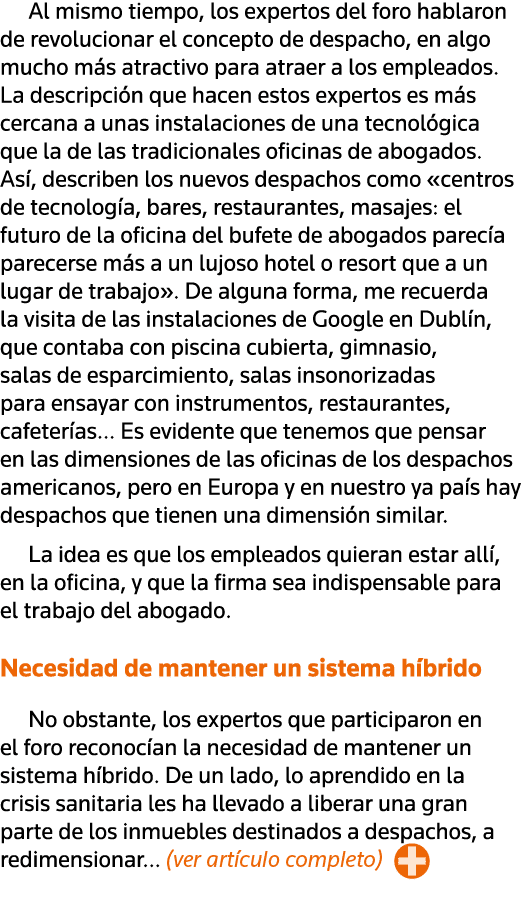 Al mismo tiempo, los expertos del foro hablaron de revolucionar el concepto de despacho, en algo mucho más atractivo para atraer a los empleados. La descripción que hacen estos expertos es más cercana a unas instalaciones de una tecnológica que la de las tradicionales oficinas de abogados. Así, describen los nuevos despachos como «centros de tecnología, bares, restaurantes, masajes: el futuro de la oficina del bufete de abogados parecía parecerse más a un lujoso hotel o resort que a un lugar de trabajo». De alguna forma, me recuerda la visita de las instalaciones de Google en Dublín, que contaba con piscina cubierta, gimnasio, salas de esparcimiento, salas insonorizadas para ensayar con instrumentos, restaurantes, cafeterías… Es evidente que tenemos que pensar en las dimensiones de las oficinas de los despachos americanos, pero en Europa y en nuestro ya país hay despachos que tienen una dimensión similar.

La idea es que los empleados quieran estar allí, en la oficina, y que la firma sea indispensable para el trabajo del abogado.

Necesidad de mantener un sistema híbrido

No obstante, los expertos que participaron en el foro reconocían la necesidad de mantener un sistema híbrido. De un lado, lo aprendido en la crisis sanitaria les ha llevado a liberar una gran parte de los inmuebles destinados a despachos, a redimensionar… (ver artículo completo)